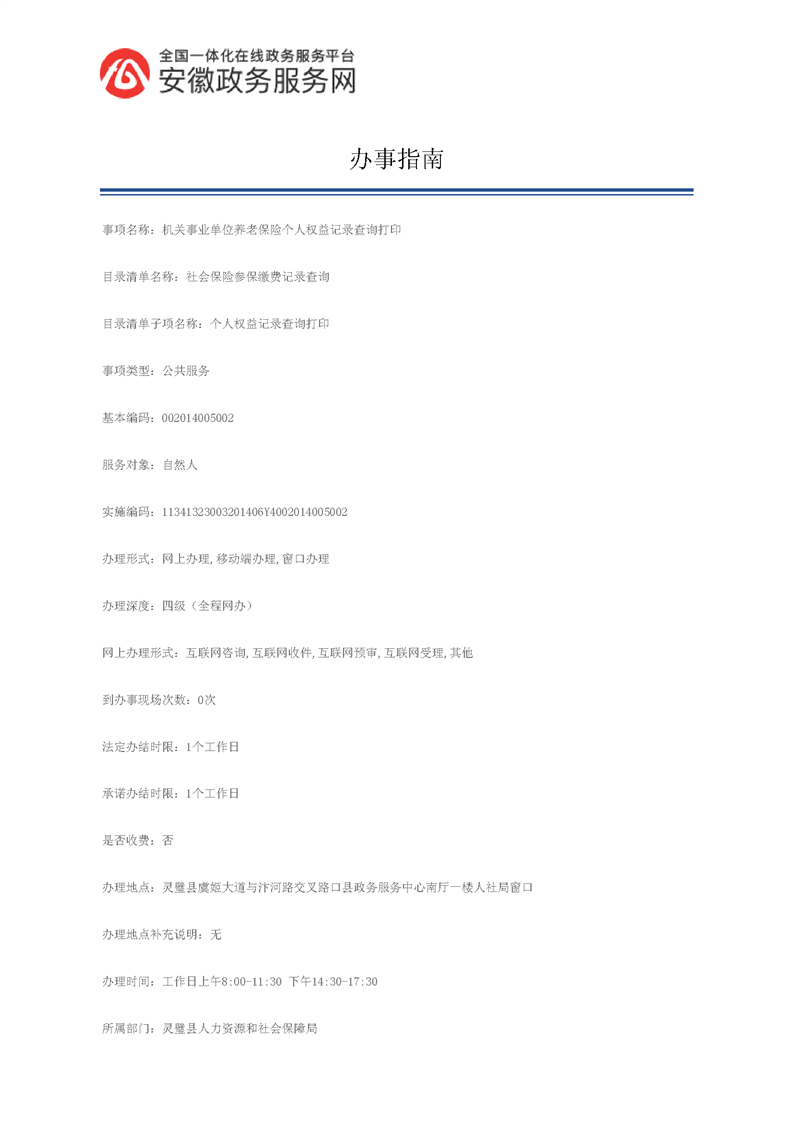 全国一体化在线政务服务平台
安徽政务服务网

办事指南

事项名称：机关事业单位养老保险个人权益记录查询打印

目录清单名称：社会保险参保缴费记录查询

目录清单子项名称：个人权益记录查询打印

事项类型：公共服务

基本编码：002014005002

服务对象：自然人

实施编码：11341323003201406Y4002014005002

办理形式：网上办理，移动端办理，窗口办理

办理深度：四级（全程网办）

网上办理形式：互联网咨询，互联网收件，互联网预审，互联网受理，其他

到办事现场次数：0次

法定办结时限：1个工作日

承诺办结时限：1个工作日

是否收费：否

办理地点：灵璧县虞姬大道与汴河路交叉路口县政务服务中心南厅一楼人社局窗口

办理地点补充说明：无

办理时间：工作日上午8:00-11:30 下午14:30-17:30

所属部门：灵璧县人力资源和社会保障局